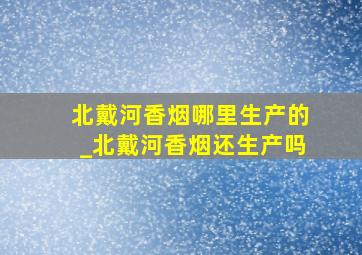 北戴河香烟哪里生产的_北戴河香烟还生产吗